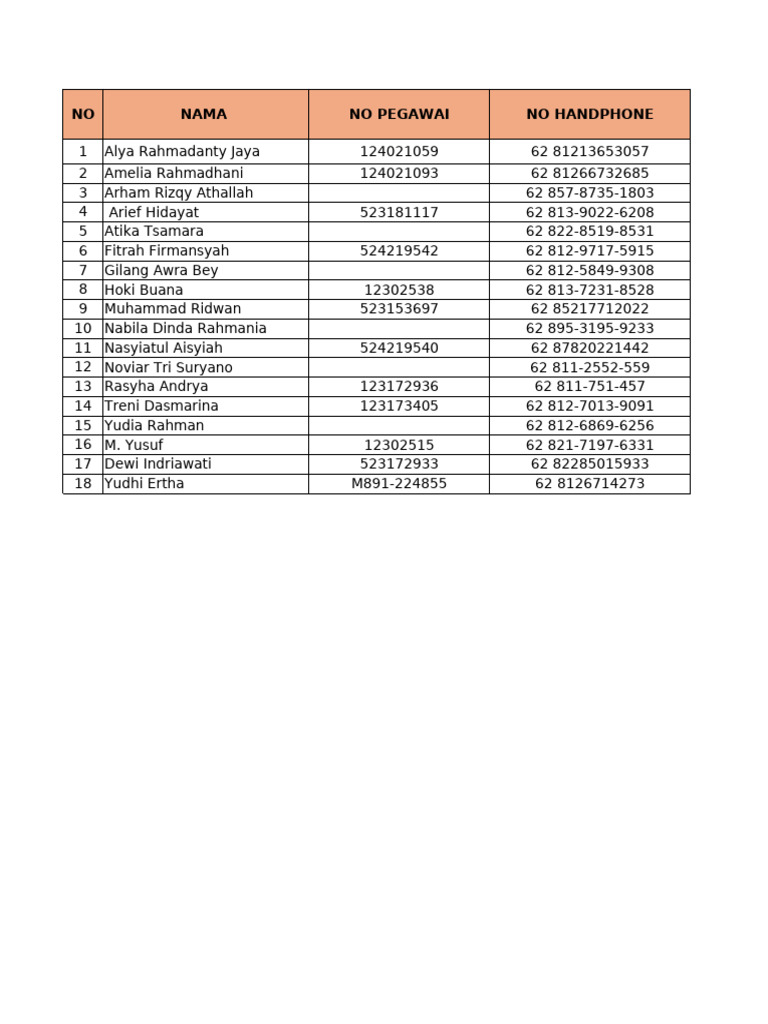 | NO | NAMA | NO PEGAWAI | NO HANDPHONE |
|---|---|---|---|
| 1 | Alya Rahmadanty Jaya | 124021059 | 62 81213653057 |
| 2 | Amelia Rahmadhani | 124021093 | 62 81266732685 |
| 3 | Arham Rizqy Athallah | | 62 857-8735-1803 |
| 4 | Arief Hidayat | 523181117 | 62 813-9022-6208 |
| 5 | Atika Tsamara | | 62 822-8519-8531 |
| 6 | Fitrah Firmansyah | 524219542 | 62 812-9717-5915 |
| 7 | Gilang Awra Bey | | 62 812-5849-9308 |
| 8 | Hoki Buana | 12302538 | 62 813-7231-8528 |
| 9 | Muhammad Ridwan | 523153697 | 62 85217712022 |
| 10 | Nabila Dinda Rahmania | | 62 895-3195-9233 |
| 11 | Nasyiatul Aisyiah | 524219540 | 62 87820221442 |
| 12 | Noviar Tri Suryano | | 62 811-2552-559 |
| 13 | Rasyha Andrya | 123172936 | 62 811-751-457 |
| 14 | Treni Dasmarina | 123173405 | 62 812-7013-9091 |
| 15 | Yudia Rahman | | 62 812-6869-6256 |
| 16 | M. Yusuf | 12302515 | 62 821-7197-6331 |
| 17 | Dewi Indriawati | 523172933 | 62 82285015933 |
| 18 | Yudhi Ertha | M891-224855 | 62 8126714273 |